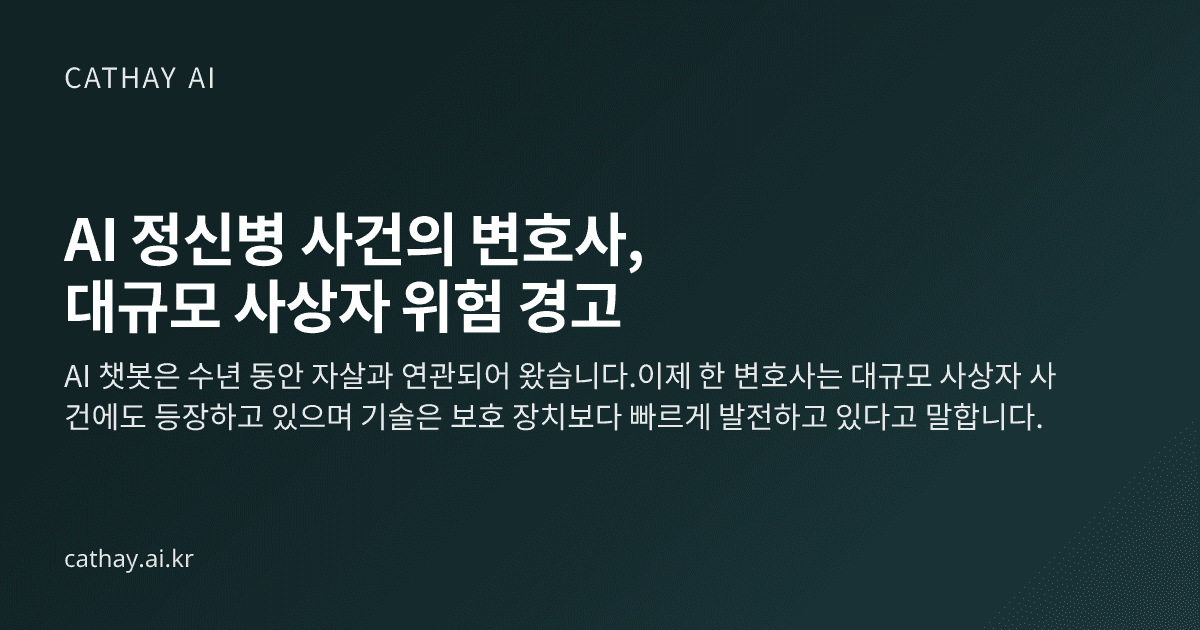 CATHAY AI

AI 정신병 사건의 변호사, 대규모 사상자 위험 경고

AI 챗봇은 수년 동안 자살과 연관되어 왔습니다.이제 한 변호사는 대규모 사상자 사건에도 등장하고 있으며 기술은 보호 장치보다 빠르게 발전하고 있다고 말합니다.

cathay.ai.kr